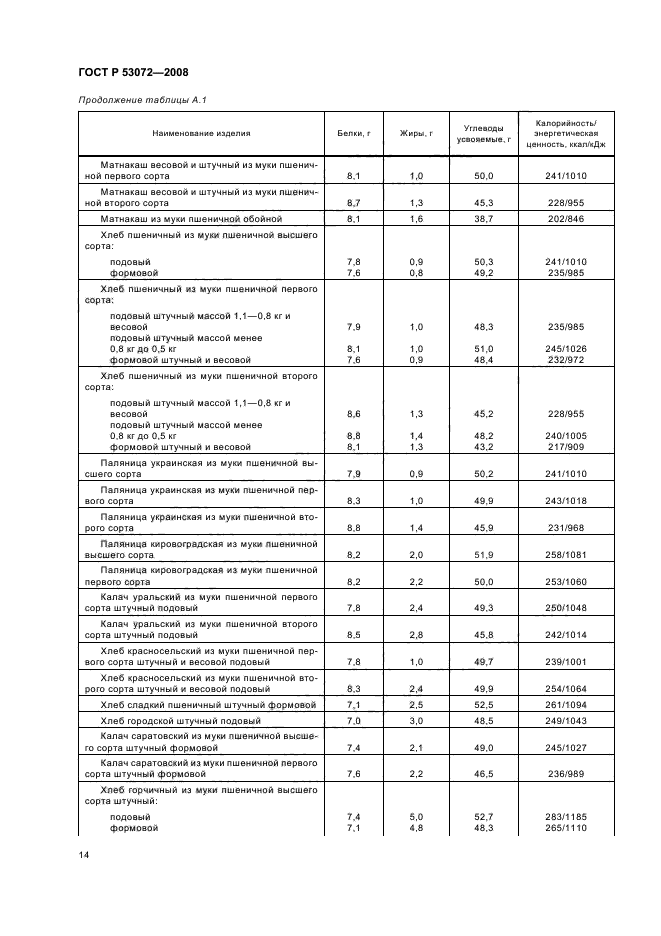 ГОСТ Р 53072—2008

Продолжение таблицы А.1

| Наименование изделия | Белки, г | Жиры, г | Углеводы усвояемые, г | Калорийность/ энергетическая ценность, ккал/кДж |
|---|---|---|---|---|
| Матнакаш весовой и штучный из муки пшеничной первого сорта | 8,1 | 1,0 | 50,0 | 241/1010 |
| Матнакаш весовой и штучный из муки пшеничной второго сорта | 8,7 | 1,3 | 45,3 | 228/955 |
| Матнакаш из муки пшеничной обойной | 8,1 | 1,6 | 38,7 | 202/846 |
| Хлеб пшеничный из муки пшеничной высшего сорта: | | | | |
| подовый | 7,8 | 0,9 | 50,3 | 241/1010 |
| формовой | 7,6 | 0,8 | 49,2 | 235/985 |
| Хлеб пшеничный из муки пшеничной первого сорта: | | | | |
| подовый штучный массой 1,1—0,8 кг и весовой | 7,9 | 1,0 | 48,3 | 235/985 |
| подовый штучный массой менее 0,8 кг до 0,5 кг | 8,1 | 1,0 | 51,0 | 245/1026 |
| формовой штучный и весовой | 7,6 | 0,9 | 48,4 | 232/972 |
| Хлеб пшеничный из муки пшеничной второго сорта: | | | | |
| подовый штучный массой 1,1—0,8 кг и весовой | 8,6 | 1,3 | 45,2 | 228/955 |
| подовый штучный массой менее 0,8 кг до 0,5 кг | 8,8 | 1,4 | 48,2 | 240/1005 |
| формовой штучный и весовой | 8,1 | 1,3 | 43,2 | 217/909 |
| Паляница украинская из муки пшеничной высшего сорта | 7,9 | 0,9 | 50,2 | 241/1010 |
| Паляница украинская из муки пшеничной первого сорта | 8,3 | 1,0 | 49,9 | 243/1018 |
| Паляница украинская из муки пшеничной второго сорта | 8,8 | 1,4 | 45,9 | 231/968 |
| Паляница кировоградская из муки пшеничной высшего сорта | 8,2 | 2,0 | 51,9 | 258/1081 |
| Паляница кировоградская из муки пшеничной первого сорта | 8,2 | 2,2 | 50,0 | 253/1060 |
| Калач уральский из муки пшеничной первого сорта штучный подовый | 7,8 | 2,4 | 49,3 | 250/1048 |
| Калач уральский из муки пшеничной второго сорта штучный подовый | 8,5 | 2,8 | 45,8 | 242/1014 |
| Хлеб красносельский из муки пшеничной первого сорта штучный и весовой подовый | 7,8 | 1,0 | 49,7 | 239/1001 |
| Хлеб красносельский из муки пшеничной второго сорта штучный и весовой подовый | 8,3 | 2,4 | 49,9 | 254/1064 |
| Хлеб сладкий пшеничный штучный формовой | 7,1 | 2,5 | 52,5 | 261/1094 |
| Хлеб городской штучный подовый | 7,0 | 3,0 | 48,5 | 249/1043 |
| Калач саратовский из муки пшеничной высшего сорта штучный формовой | 7,4 | 2,1 | 49,0 | 245/1027 |
| Калач саратовский из муки пшеничной первого сорта штучный формовой | 7,6 | 2,2 | 46,5 | 236/989 |
| Хлеб горчичный из муки пшеничной высшего сорта штучный: | | | | |
| подовый | 7,4 | 5,0 | 52,7 | 283/1185 |
| формовой | 7,1 | 4,8 | 48,3 | 265/1110 |

14